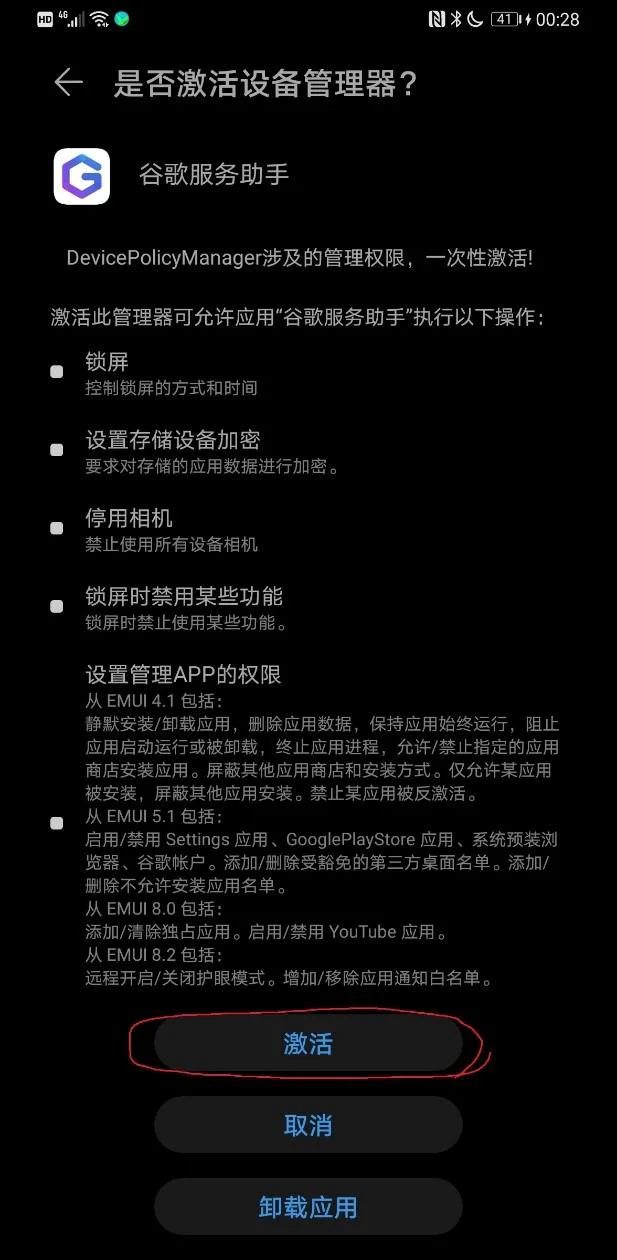 HD 4G 41 00:28

是否激活设备管理器？

谷歌服务助手

DevicePolicyManager涉及的管理权限，一次性激活!

激活此管理器可允许应用“谷歌服务助手”执行以下操作：

锁屏
控制锁屏的方式和时间

设置存储设备加密
要求对存储的应用数据进行加密。

停用相机
禁止使用所有设备相机

锁屏时禁用某些功能
锁屏时禁止使用某些功能。

设置管理APP的权限
从 EMUI 4.1 包括：
静默安装/卸载应用，删除应用数据，保持应用始终运行，阻止应用启动运行或被卸载，终止应用进程，允许/禁止指定的应用商店安装应用。屏蔽其他应用商店和安装方式。仅允许某应用被安装，屏蔽其他应用安装。禁止某应用被反激活。
从 EMUI 5.1 包括：
启用/禁用 Settings 应用、GooglePlayStore 应用、系统预装浏览器、谷歌帐户。添加/删除受豁免的第三方桌面名单。添加/删除不允许安装应用名单。
从 EMUI 8.0 包括：
添加/清除独占应用。启用/禁用 YouTube 应用。
从 EMUI 8.2 包括：
远程开启/关闭护眼模式。增加/移除应用通知白名单。

激活

取消

卸载应用